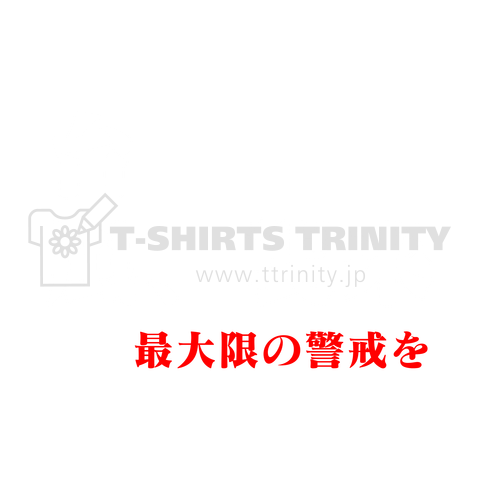 T-SHIRTS TRINITY
www.ttrinity.jp

最大限の警戒を